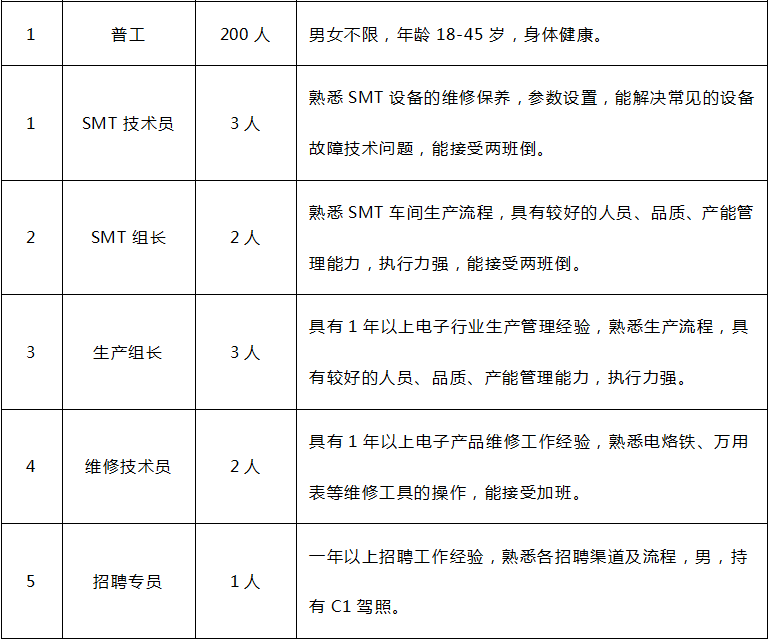 | 1 | 普工 | 200 人 | 男女不限，年龄 18-45 岁，身体健康。 |
|---|---|---|---|
| 1 | SMT 技术员 | 3 人 | 熟悉 SMT 设备的维修保养，参数设置，能解决常见的设备故障技术问题，能接受两班倒。 |
| 2 | SMT 组长 | 2 人 | 熟悉 SMT 车间生产流程，具有较好的人员、品质、产能管理能力，执行力强，能接受两班倒。 |
| 3 | 生产组长 | 3 人 | 具有 1 年以上电子行业生产管理经验，熟悉生产流程，具有较好的人员、品质、产能管理能力，执行力强。 |
| 4 | 维修技术员 | 2 人 | 具有 1 年以上电子产品维修工作经验，熟悉电烙铁、万用表等维修工具的操作，能接受加班。 |
| 5 | 招聘专员 | 1 人 | 一年以上招聘工作经验，熟悉各招聘渠道及流程，男，持有 C1 驾照。 |